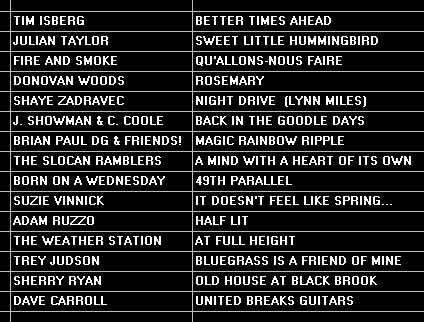 | | |
|---|---|
| TIM ISBERG | BETTER TIMES AHEAD |
| JULIAN TAYLOR | SWEET LITTLE HUMMINGBIRD |
| FIRE AND SMOKE | QU'ALLONS-NOUS FAIRE |
| DONOVAN WOODS | ROSEMARY |
| SHAYE ZADRAVEC | NIGHT DRIVE (LYNN MILES) |
| J. SHOWMAN & C. COOLE | BACK IN THE GOODLE DAYS |
| BRIAN PAUL DG & FRIENDS! | MAGIC RAINBOW RIPPLE |
| THE SLOCAN RAMBLERS | A MIND WITH A HEART OF ITS OWN |
| BORN ON A WEDNESDAY | 49TH PARALLEL |
| SUZIE VINNICK | IT DOESN'T FEEL LIKE SPRING... |
| ADAM RUZZO | HALF LIT |
| THE WEATHER STATION | AT FULL HEIGHT |
| TREY JUDSON | BLUEGRASS IS A FRIEND OF MINE |
| SHERRY RYAN | OLD HOUSE AT BLACK BROOK |
| DAVE CARROLL | UNITED BREAKS GUITARS |